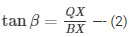 $\tan \beta = \frac{QX}{BX}$ --- (2)